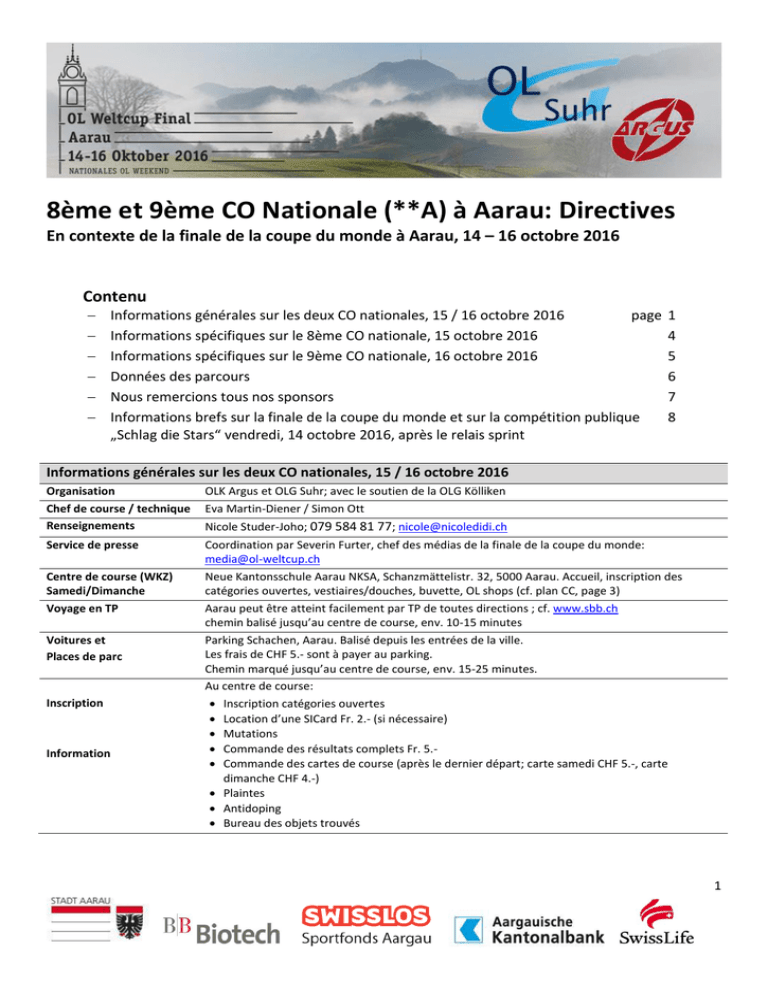 OL Weltcup Final
Aarau
14-16 Oktober 2016
NATIONALES OL WEEKEND

OL Suhr
ARGUS

8ème et 9ème CO Nationale (**A) à Aarau: Directives
En contexte de la finale de la coupe du monde à Aarau, 14 – 16 octobre 2016

Contenu
– Informations générales sur les deux CO nationales, 15 / 16 octobre 2016 page 1
– Informations spécifiques sur le 8ème CO nationale, 15 octobre 2016 4
– Informations spécifiques sur le 9ème CO nationale, 16 octobre 2016 5
– Données des parcours 6
– Nous remercions tous nos sponsors 7
– Informations brefs sur la finale de la coupe du monde et sur la compétition publique „Schlag die Stars“ vendredi, 14 octobre 2016, après le relais sprint 8

Informations générales sur les deux CO nationales, 15 / 16 octobre 2016

| | |
|---|---|
| Organisation | OLK Argus et OLG Suhr; avec le soutien de la OLG Kölliken |
| Chef de course / technique | Eva Martin-Diener / Simon Ott |
| Renseignements | Nicole Studer-Joho; 079 584 81 77; nicole@nicoledidi.ch |
| Service de presse | Coordination par Severin Furter, chef des médias de la finale de la coupe du monde: media@ol-weltcup.ch |
| Centre de course (WKZ) Samedi/Dimanche | Neue Kantonsschule Aarau NKSA, Schanzmättelistr. 32, 5000 Aarau. Accueil, inscription des catégories ouvertes, vestiaires/douches, buvette, OL shops (cf. plan CC, page 3) |
| Voyage en TP | Aarau peut être atteint facilement par TP de toutes directions ; cf. www.sbb.ch chemin balisé jusqu'au centre de course, env. 10-15 minutes |
| Voitures et Places de parc | Parking Schachen, Aarau. Balisé depuis les entrées de la ville. Les frais de CHF 5.- sont à payer au parking. Chemin marqué jusqu'au centre de course, env. 15-25 minutes. |
| Inscription Information | Au centre de course: • Inscription catégories ouvertes • Location d'une SICard Fr. 2.- (si nécessaire) • Mutations • Commande des résultats complets Fr. 5.- • Commande des cartes de course (après le dernier départ; carte samedi CHF 5.-, carte dimanche CHF 4.-) • Plaintes • Antidoping • Bureau des objets trouvés |

1

STADT AARAU
BB Biotech
SWISSLOS Sportfonds Aargau
Aargauische Kantonalbank
SwissLife